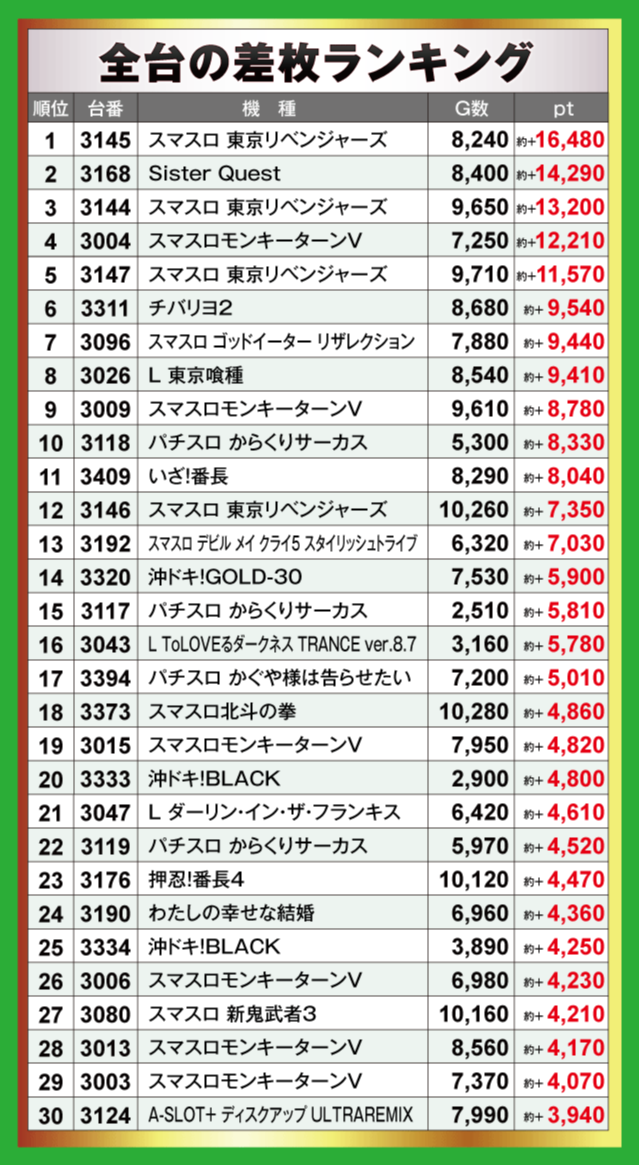 全台の差枚ランキング

| 順位 | 台番 | 機種 | G数 | pt |
|---|---|---|---|---|
| 1 | 3145 | スマスロ 東京リベンジャーズ | 8,240 | 約+16,480 |
| 2 | 3168 | Sister Quest | 8,400 | 約+14,290 |
| 3 | 3144 | スマスロ 東京リベンジャーズ | 9,650 | 約+13,200 |
| 4 | 3004 | スマスロモンキーターンV | 7,250 | 約+12,210 |
| 5 | 3147 | スマスロ 東京リベンジャーズ | 9,710 | 約+11,570 |
| 6 | 3311 | チバリヨ2 | 8,680 | 約+9,540 |
| 7 | 3096 | スマスロ ゴッドイーター リザレクション | 7,880 | 約+9,440 |
| 8 | 3026 | L 東京喰種 | 8,540 | 約+9,410 |
| 9 | 3009 | スマスロモンキーターンV | 9,610 | 約+8,780 |
| 10 | 3118 | パチスロ からくりサーカス | 5,300 | 約+8,330 |
| 11 | 3409 | いざ!番長 | 8,290 | 約+8,040 |
| 12 | 3146 | スマスロ 東京リベンジャーズ | 10,260 | 約+7,350 |
| 13 | 3192 | スマスロ デビル メイ クライ5 スタイリッシュトライブ | 6,320 | 約+7,030 |
| 14 | 3320 | 沖ドキ!GOLD-30 | 7,530 | 約+5,900 |
| 15 | 3117 | パチスロ からくりサーカス | 2,510 | 約+5,810 |
| 16 | 3043 | L ToLOVEるダークネス TRANCE ver.8.7 | 3,160 | 約+5,780 |
| 17 | 3394 | パチスロ かぐや様は告らせたい | 7,200 | 約+5,010 |
| 18 | 3373 | スマスロ北斗の拳 | 10,280 | 約+4,860 |
| 19 | 3015 | スマスロモンキーターンV | 7,950 | 約+4,820 |
| 20 | 3333 | 沖ドキ!BLACK | 2,900 | 約+4,800 |
| 21 | 3047 | L ダーリン・イン・ザ・フランキス | 6,420 | 約+4,610 |
| 22 | 3119 | パチスロ からくりサーカス | 5,970 | 約+4,520 |
| 23 | 3176 | 押忍!番長4 | 10,120 | 約+4,470 |
| 24 | 3190 | わたしの幸せな結婚 | 6,960 | 約+4,360 |
| 25 | 3334 | 沖ドキ!BLACK | 3,890 | 約+4,250 |
| 26 | 3006 | スマスロモンキーターンV | 6,980 | 約+4,230 |
| 27 | 3080 | スマスロ 新鬼武者3 | 10,160 | 約+4,210 |
| 28 | 3013 | スマスロモンキーターンV | 8,560 | 約+4,170 |
| 29 | 3003 | スマスロモンキーターンV | 7,370 | 約+4,070 |
| 30 | 3124 | A-SLOT+ ディスクアップ ULTRAREMIX | 7,990 | 約+3,940 |